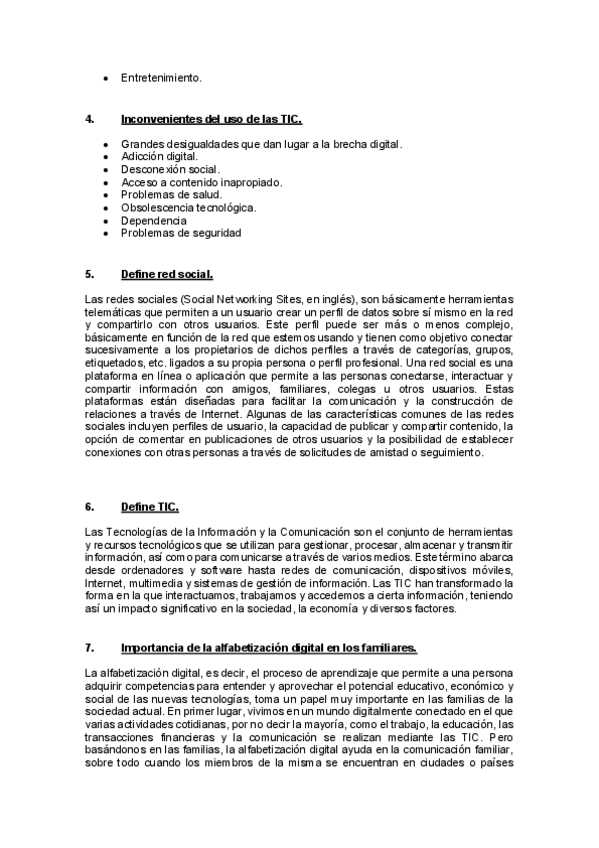 • Entretenimiento.

4. Inconvenientes del uso de las TIC.

• Grandes desigualdades que dan lugar a la brecha digital.
• Adicción digital.
• Desconexión social.
• Acceso a contenido inapropiado.
• Problemas de salud.
• Obsolescencia tecnológica.
• Dependencia
• Problemas de seguridad

5. Define red social.

Las redes sociales (Social Networking Sites, en inglés), son básicamente herramientas telemáticas que permiten a un usuario crear un perfil de datos sobre sí mismo en la red y compartirlo con otros usuarios. Este perfil puede ser más o menos complejo, básicamente en función de la red que estemos usando y tienen como objetivo conectar sucesivamente a los propietarios de dichos perfiles a través de categorías, grupos, etiquetados, etc. ligados a su propia persona o perfil profesional. Una red social es una plataforma en línea o aplicación que permite a las personas conectarse, interactuar y compartir información con amigos, familiares, colegas u otros usuarios. Estas plataformas están diseñadas para facilitar la comunicación y la construcción de relaciones a través de Internet. Algunas de las características comunes de las redes sociales incluyen perfiles de usuario, la capacidad de publicar y compartir contenido, la opción de comentar en publicaciones de otros usuarios y la posibilidad de establecer conexiones con otras personas a través de solicitudes de amistad o seguimiento.

6. Define TIC.

Las Tecnologías de la Información y la Comunicación son el conjunto de herramientas y recursos tecnológicos que se utilizan para gestionar, procesar, almacenar y transmitir información, así como para comunicarse a través de varios medios. Este término abarca desde ordenadores y software hasta redes de comunicación, dispositivos móviles, Internet, multimedia y sistemas de gestión de información. Las TIC han transformado la forma en la que interactuamos, trabajamos y accedemos a cierta información, teniendo así un impacto significativo en la sociedad, la economía y diversos factores.

7. Importancia de la alfabetización digital en los familiares.

La alfabetización digital, es decir, el proceso de aprendizaje que permite a una persona adquirir competencias para entender y aprovechar el potencial educativo, económico y social de las nuevas tecnologías, toma un papel muy importante en las familias de la sociedad actual. En primer lugar, vivimos en un mundo digitalmente conectado en el que varias actividades cotidianas, por no decir la mayoría, como el trabajo, la educación, las transacciones financieras y la comunicación se realizan mediante las TIC. Pero basándonos en las familias, la alfabetización digital ayuda en la comunicación familiar, sobre todo cuando los miembros de la misma se encuentran en ciudades o países